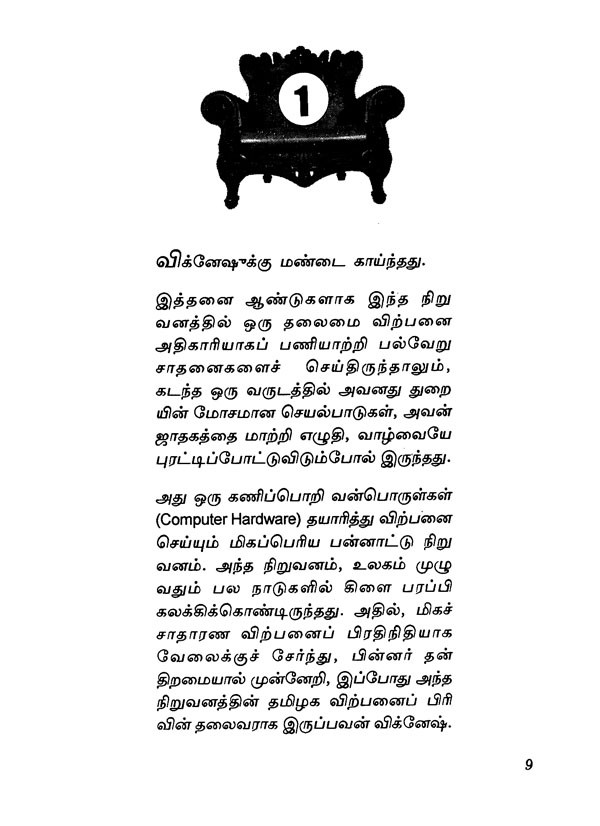 1

விக்னேஷுக்கு மண்டை காய்ந்தது.

இத்தனை ஆண்டுகளாக இந்த நிறுவனத்தில் ஒரு தலைமை விற்பனை அதிகாரியாகப் பணியாற்றி பல்வேறு சாதனைகளைச் செய்திருந்தாலும், கடந்த ஒரு வருடத்தில் அவனது துறையின் மோசமான செயல்பாடுகள், அவன் ஜாதகத்தை மாற்றி எழுதி, வாழ்வையே புரட்டிப்போட்டுவிடும்போல் இருந்தது.

அது ஒரு கணிப்பொறி வன்பொருள்கள் (Computer Hardware) தயாரித்து விற்பனை செய்யும் மிகப்பெரிய பன்னாட்டு நிறுவனம். அந்த நிறுவனம், உலகம் முழுவதும் பல நாடுகளில் கிளை பரப்பி கலக்கிக்கொண்டிருந்தது. அதில், மிகச் சாதாரண விற்பனைப் பிரதிநிதியாக வேலைக்குச் சேர்ந்து, பின்னர் தன் திறமையால் முன்னேறி, இப்போது அந்த நிறுவனத்தின் தமிழக விற்பனைப் பிரிவின் தலைவராக இருப்பவன் விக்னேஷ்.

9